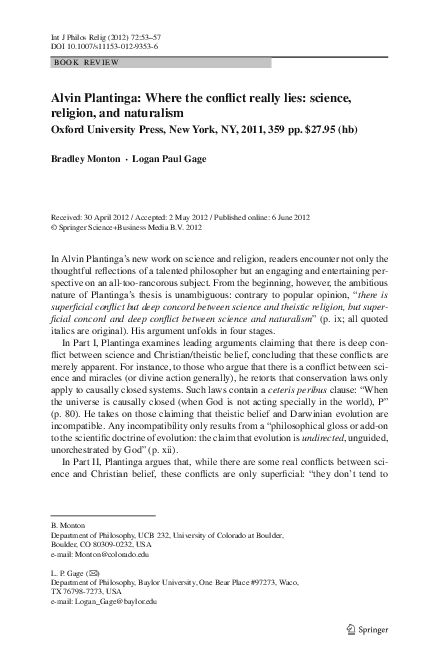 Int J Philos Relig (2012) 72:53–57
DOI 10.1007/s11153-012-9353-6

BOOK REVIEW

Alvin Plantinga: Where the conflict really lies: science, religion, and naturalism
Oxford University Press, New York, NY, 2011, 359 pp. $27.95 (hb)

Bradley Monton · Logan Paul Gage

Received: 30 April 2012 / Accepted: 2 May 2012 / Published online: 6 June 2012
© Springer Science+Business Media B.V. 2012

In Alvin Plantinga's new work on science and religion, readers encounter not only the thoughtful reflections of a talented philosopher but an engaging and entertaining perspective on an all-too-rancorous subject. From the beginning, however, the ambitious nature of Plantinga's thesis is unambiguous: contrary to popular opinion, "there is superficial conflict but deep concord between science and theistic religion, but superficial concord and deep conflict between science and naturalism" (p. ix; all quoted italics are original). His argument unfolds in four stages.

In Part I, Plantinga examines leading arguments claiming that there is deep conflict between science and Christian/theistic belief, concluding that these conflicts are merely apparent. For instance, to those who argue that there is a conflict between science and miracles (or divine action generally), he retorts that conservation laws only apply to causally closed systems. Such laws contain a ceteris peribus clause: "When the universe is causally closed (when God is not acting specially in the world), P" (p. 80). He takes on those claiming that theistic belief and Darwinian evolution are incompatible. Any incompatibility only results from a "philosophical gloss or add-on to the scientific doctrine of evolution: the claim that evolution is undirected, unguided, unorchestrated by God" (p. xii).

In Part II, Plantinga argues that, while there are some real conflicts between science and Christian belief, these conflicts are only superficial: "they don't tend to

B. Monton
Department of Philosophy, UCB 232, University of Colorado at Boulder, Boulder, CO 80309-0232, USA
e-mail: Monton@colorado.edu

L. P. Gage (✉)
Department of Philosophy, Baylor University, One Bear Place #97273, Waco, TX 76798-7273, USA
e-mail: Logan_Gage@baylor.edu

Springer